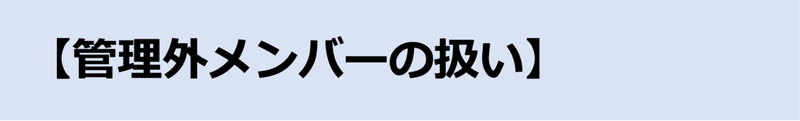 【管理外メンバーの扱い】